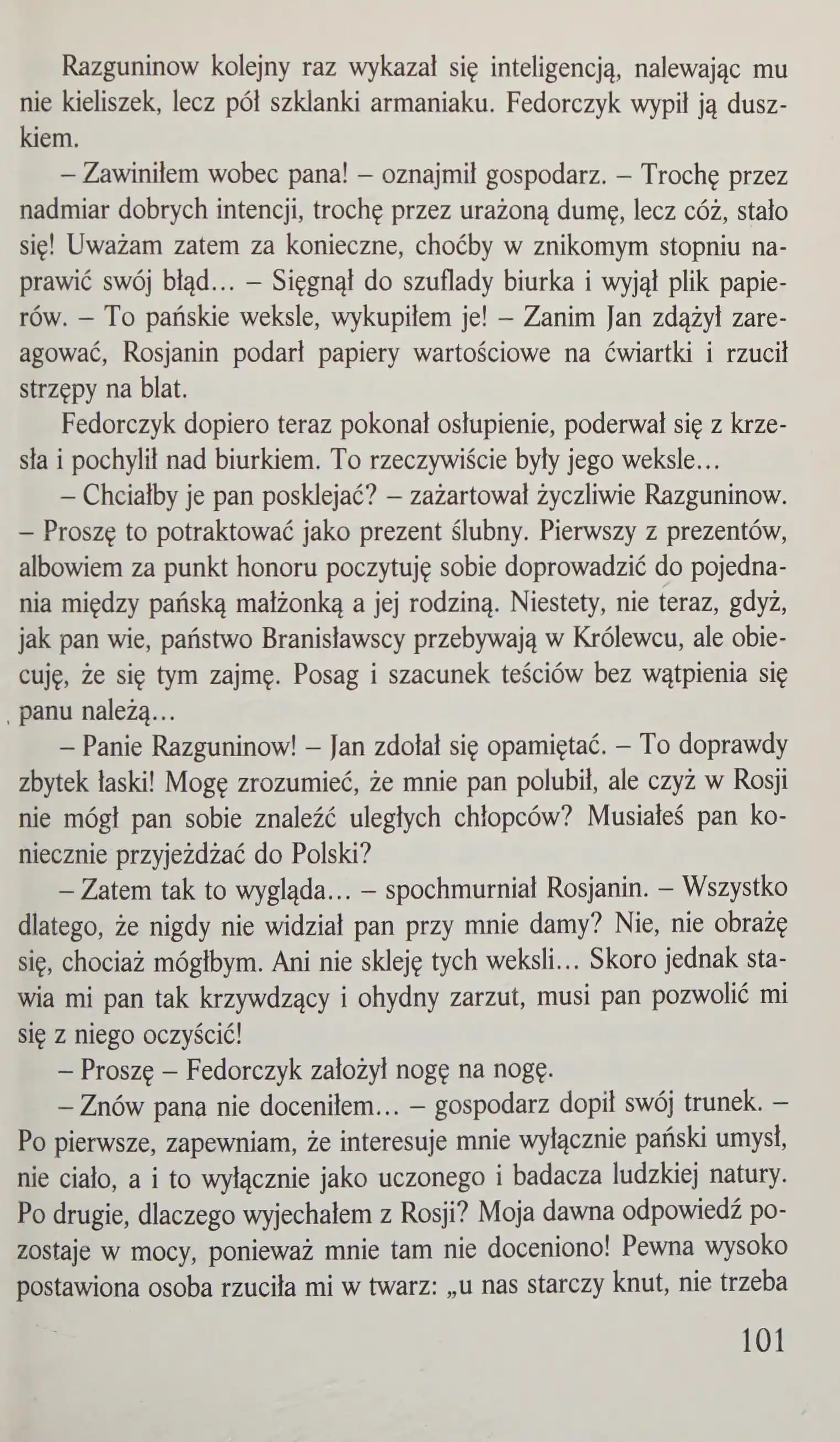 Razguninow kolejny raz wykazał się inteligencją, nalewając mu nie kieliszek, lecz pół szklanki armaniaku. Fedorczyk wypił ją duszkiem.

– Zawiniłem wobec pana! – oznajmił gospodarz. – Trochę przez nadmiar dobrych intencji, trochę przez urażoną dumę, lecz cóż, stało się! Uważam zatem za konieczne, choćby w znikomym stopniu naprawić swój błąd... – Sięgnął do szuflady biurka i wyjął plik papierów. – To pańskie weksle, wykupiłem je! – Zanim Jan zdążył zareagować, Rosjanin podarł papiery wartościowe na ćwiartki i rzucił strzępy na blat.

Fedorczyk dopiero teraz pokonał osłupienie, poderwał się z krzesła i pochylił nad biurkiem. To rzeczywiście były jego weksle...

– Chciałby je pan posklejać? – zażartował życzliwie Razguninow. – Proszę to potraktować jako prezent ślubny. Pierwszy z prezentów, albowiem za punkt honoru poczytuję sobie doprowadzić do pojednania między pańską małżonką a jej rodziną. Niestety, nie teraz, gdyż, jak pan wie, państwo Branisławscy przebywają w Królewcu, ale obiecuję, że się tym zajmę. Posag i szacunek teściów bez wątpienia się panu należą...

– Panie Razguninow! – Jan zdołał się opamiętać. – To doprawdy zbytek łaski! Mogę zrozumieć, że mnie pan polubił, ale czyż w Rosji nie mógł pan sobie znaleźć uległych chłopców? Musiałeś pan koniecznie przyjeżdżać do Polski?

– Zatem tak to wygląda... – spochmurniał Rosjanin. – Wszystko dlatego, że nigdy nie widział pan przy mnie damy? Nie, nie obrażę się, chociaż mógłbym. Ani nie skleję tych weksli... Skoro jednak stawia mi pan tak krzywdzący i ohydny zarzut, musi pan pozwolić mi się z niego oczyścić!

– Proszę – Fedorczyk założył nogę na nogę.

– Znów pana nie doceniłem... – gospodarz dopił swój trunek. – Po pierwsze, zapewniam, że interesuje mnie wyłącznie pański umysł, nie ciało, a i to wyłącznie jako uczonego i badacza ludzkiej natury. Po drugie, dlaczego wyjechałem z Rosji? Moja dawna odpowiedź pozostaje w mocy, ponieważ mnie tam nie doceniono! Pewna wysoko postawiona osoba rzuciła mi w twarz: „u nas starczy knut, nie trzeba

101